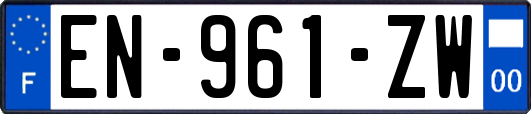 F
EN-961-ZW
00